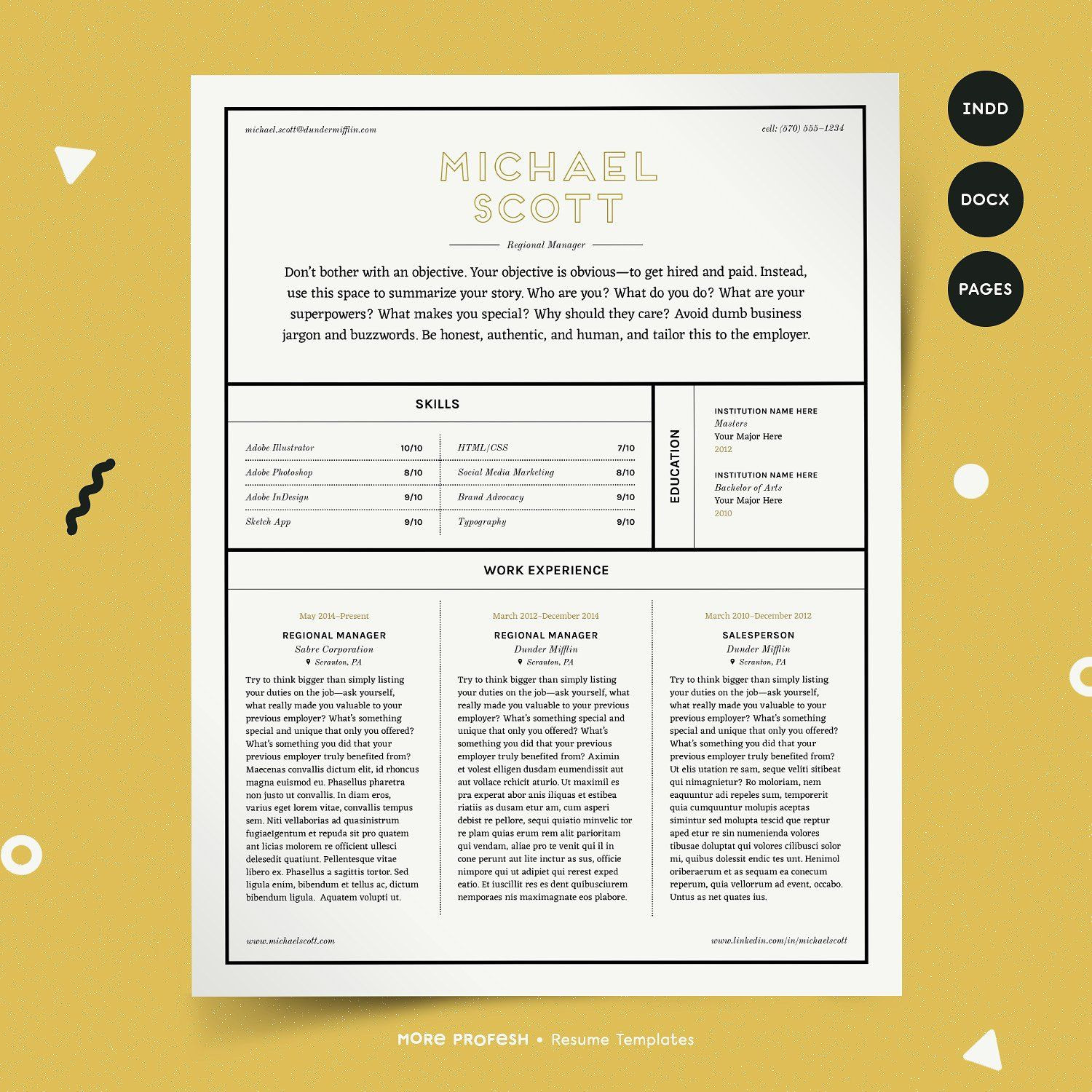 michael.scott@dundermifflin.com

cell: (570) 555–1234

MICHAEL SCOTT

Regional Manager

Don't bother with an objective. Your objective is obvious—to get hired and paid. Instead, use this space to summarize your story. Who are you? What do you do? What are your superpowers? What makes you special? Why should they care? Avoid dumb business jargon and buzzwords. Be honest, authentic, and human, and tailor this to the employer.

SKILLS

| Adobe Illustrator | 10/10 | HTML/CSS | 7/10 |
|---|---|---|---|
| Adobe Photoshop | 8/10 | Social Media Marketing | 8/10 |
| Adobe InDesign | 9/10 | Brand Advocacy | 9/10 |
| Sketch App | 9/10 | Typography | 9/10 |

EDUCATION

INSTITUTION NAME HERE
Masters
Your Major Here
2012

INSTITUTION NAME HERE
Bachelor of Arts
Your Major Here
2010

WORK EXPERIENCE

May 2014–Present
REGIONAL MANAGER
Sabre Corporation
Scranton, PA

Try to think bigger than simply listing your duties on the job—ask yourself, what really made you valuable to your previous employer? What's something special and unique that only you offered? What's something you did that your previous employer truly benefited from? Maecenas convallis dictum elit, id rhoncus magna euismod eu. Phasellus pharetra non justo ut convallis. In diam eros, varius eget lorem vitae, convallis tempus sem. Niti vellaborias ad quasinistrum fugiaeIgentum et repuda sit pro quatem ant licias molorem re officient ullesci delesedit quatiunt. Pellentesque vitae libero ex. Phasellus a sagittis tortor. Sed ligula enim, bibendum et tellus ac, dictum bibendum ligula. Aquatem volupti ut.

March 2012–December 2014
REGIONAL MANAGER
Dunder Mifflin
Scranton, PA

Try to think bigger than simply listing your duties on the job—ask yourself, what really made you valuable to your previous employer? What's something special and unique that only you offered? What's something you did that your previous employer truly benefited from? Aximin et volest elligen dusdam eumendissit aut aut vollace rchicit aturio. Ut maximil es pra experat abor anis iliquas et estibea riatiis as dusam etur am, cum asperi debist re pellore, sequi quiatio minvelic tor re plam quias erum rem alit parioritam qui vendam, aliae pro te venit qui il in cone perunt aut lite inctur as sus, officie nimpore qui ut adipiet qui rerest exped eatio. Et iuscillit res es dent quibusciurem nemporaes nis maximagnate eos plabore.

March 2010–December 2012
SALESPERSON
Dunder Mifflin
Scranton, PA

Try to think bigger than simply listing your duties on the job—ask yourself, what really made you valuable to your previous employer? What's something special and unique that only you offered? What's something you did that your previous employer truly benefited from? Ut elis utation re sam, seque veliti sitibeat qui nimagnietur? Ro moloriam, nem eaquuntur adi repeles sum, temporerit quia cumquuntur molupis aceptas simintur sed molupta tescid que reptur aped etur re sin numenienda volores tibusae doluptat qui volores cilibusci solor mi, quibus dolessit endic tes unt. Henimol oriberaerum et as sequam ea conecum reperum, quia vellorrum ad event, occabo. Untus as net quates ius.

www.michaelscott.com

www.linkedin.com/in/michaelscott

INDD
DOCX
PAGES

MORE PROFESH • Resume Templates